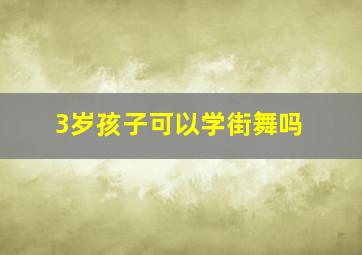 3岁孩子可以学街舞吗